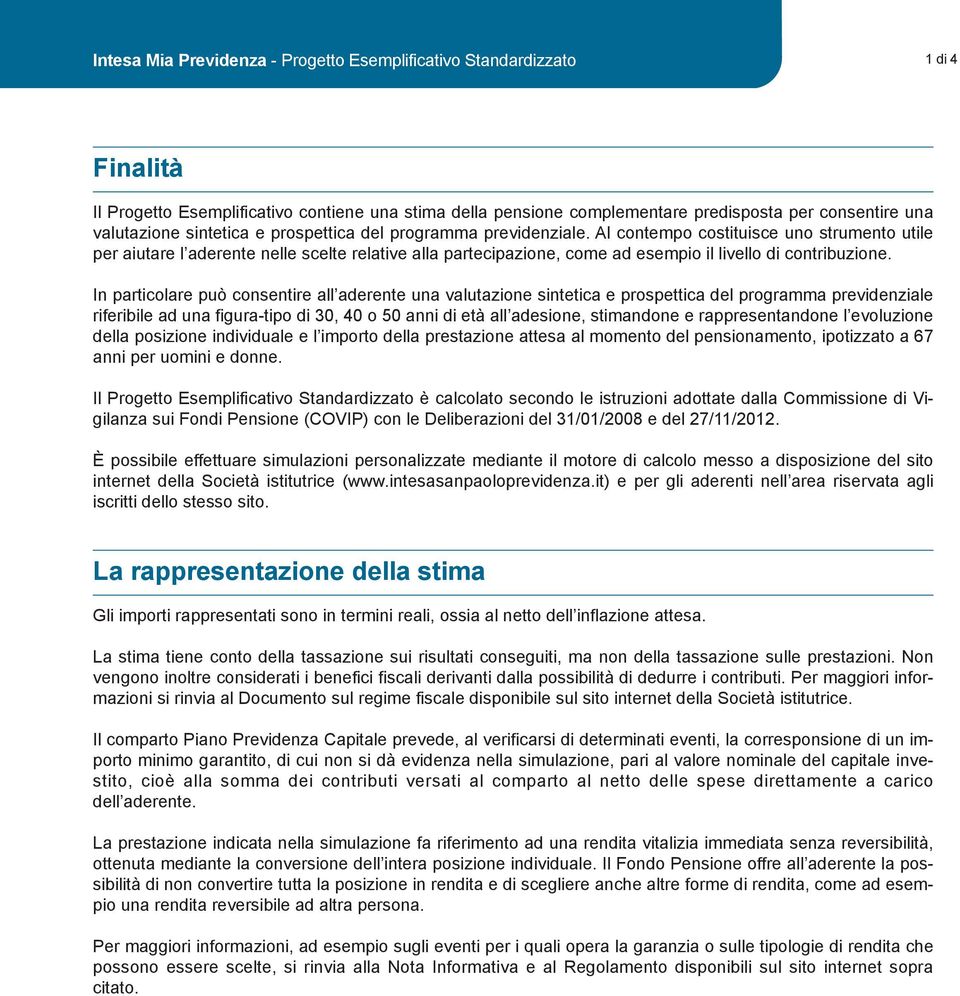 Intesa Mia Previdenza - Progetto Esemplificativo Standardizzato

1 di 4

Finalità

Il Progetto Esemplificativo contiene una stima della pensione complementare predisposta per consentire una valutazione sintetica e prospettica del programma previdenziale. Al contempo costituisce uno strumento utile per aiutare l'aderente nelle scelte relative alla partecipazione, come ad esempio il livello di contribuzione.

In particolare può consentire all'aderente una valutazione sintetica e prospettica del programma previdenziale riferibile ad una figura-tipo di 30, 40 o 50 anni di età all'adesione, stimandone e rappresentandone l'evoluzione della posizione individuale e l'importo della prestazione attesa al momento del pensionamento, ipotizzato a 67 anni per uomini e donne.

Il Progetto Esemplificativo Standardizzato è calcolato secondo le istruzioni adottate dalla Commissione di Vigilanza sui Fondi Pensione (COVIP) con le Deliberazioni del 31/01/2008 e del 27/11/2012.

È possibile effettuare simulazioni personalizzate mediante il motore di calcolo messo a disposizione del sito internet della Società istitutrice (www.intesasanpaoloprevidenza.it) e per gli aderenti nell'area riservata agli iscritti dello stesso sito.

La rappresentazione della stima

Gli importi rappresentati sono in termini reali, ossia al netto dell'inflazione attesa.

La stima tiene conto della tassazione sui risultati conseguiti, ma non della tassazione sulle prestazioni. Non vengono inoltre considerati i benefici fiscali derivanti dalla possibilità di dedurre i contributi. Per maggiori informazioni si rinvia al Documento sul regime fiscale disponibile sul sito internet della Società istitutrice.

Il comparto Piano Previdenza Capitale prevede, al verificarsi di determinati eventi, la corresponsione di un importo minimo garantito, di cui non si dà evidenza nella simulazione, pari al valore nominale del capitale investito, cioè alla somma dei contributi versati al comparto al netto delle spese direttamente a carico dell'aderente.

La prestazione indicata nella simulazione fa riferimento ad una rendita vitalizia immediata senza reversibilità, ottenuta mediante la conversione dell'intera posizione individuale. Il Fondo Pensione offre all'aderente la possibilità di non convertire tutta la posizione in rendita e di scegliere anche altre forme di rendita, come ad esempio una rendita reversibile ad altra persona.

Per maggiori informazioni, ad esempio sugli eventi per i quali opera la garanzia o sulle tipologie di rendita che possono essere scelte, si rinvia alla Nota Informativa e al Regolamento disponibili sul sito internet sopra citato.